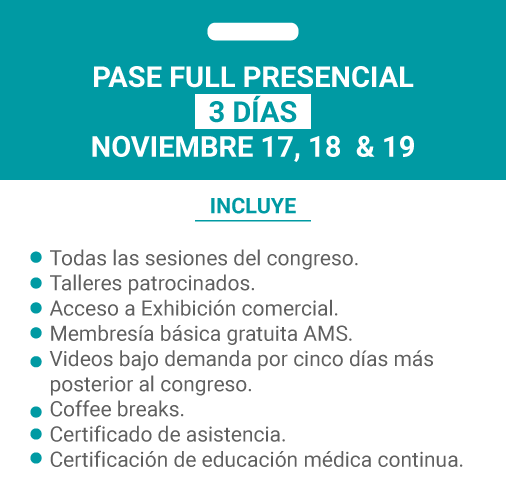 PASE FULL PRESENCIAL
3 DÍAS
NOVIEMBRE 17, 18 & 19

INCLUYE

- Todas las sesiones del congreso.
- Talleres patrocinados.
- Acceso a Exhibición comercial.
- Membresía básica gratuita AMS.
- Videos bajo demanda por cinco días más posterior al congreso.
- Coffee breaks.
- Certificado de asistencia.
- Certificación de educación médica continua.